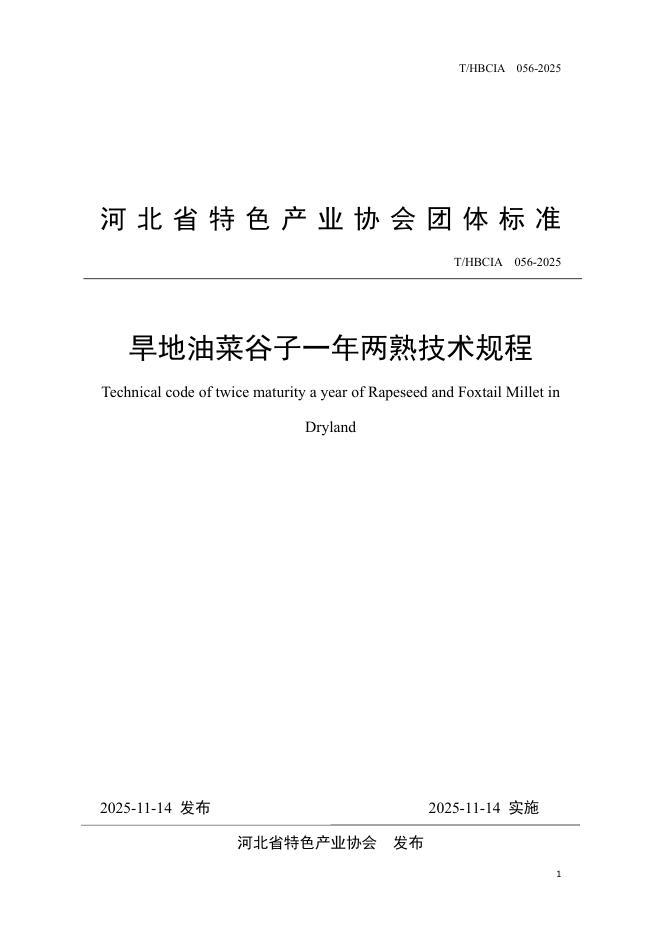 T/HBCIA 056-2025

河北省特色产业协会团体标准

T/HBCIA 056-2025

旱地油菜谷子一年两熟技术规程

Technical code of twice maturity a year of Rapeseed and Foxtail Millet in Dryland

2025-11-14 发布

2025-11-14 实施

河北省特色产业协会 发布

1